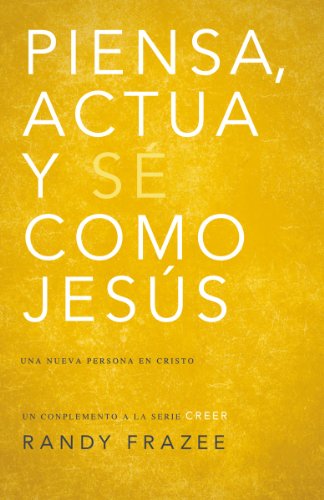 PIENSA, ACTUA Y SÉ COMO JESÚS

UNA NUEVA PERSONA EN CRISTO

UN CONPLEMENTO A LA SERIE CREER

RANDY FRAZEE